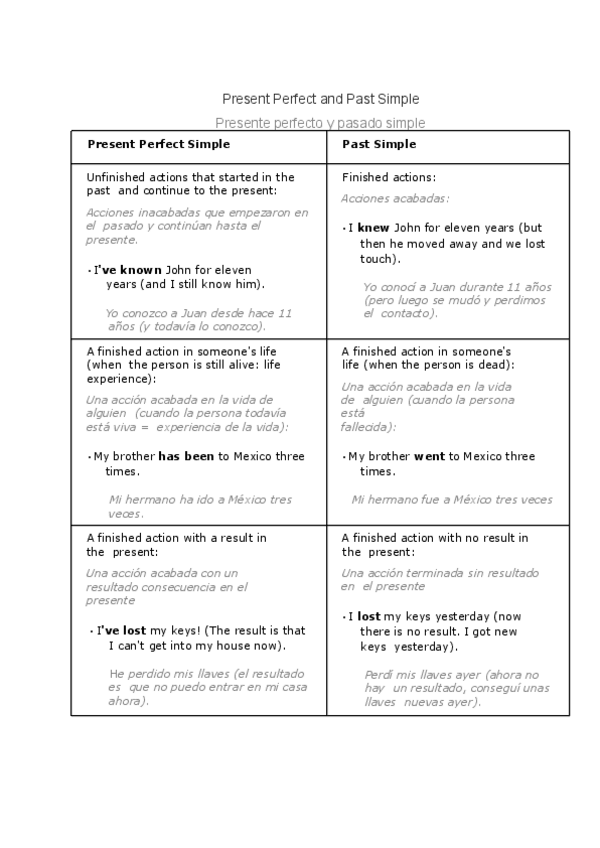 Present Perfect and Past Simple

Presente perfecto y pasado simple

| Present Perfect Simple | Past Simple |
|---|---|
| Unfinished actions that started in the past and continue to the present: Acciones inacabadas que empezaron en el pasado y continúan hasta el presente. • I've known John for eleven years (and I still know him). Yo conozco a Juan desde hace 11 años (y todavía lo conozco). | Finished actions: Acciones acabadas: • I knew John for eleven years (but then he moved away and we lost touch). Yo conocí a Juan durante 11 años (pero luego se mudó y perdimos el contacto). |
| A finished action in someone's life (when the person is still alive: life experience): Una acción acabada en la vida de alguien (cuando la persona todavía está viva = experiencia de la vida): • My brother has been to Mexico three times. Mi hermano ha ido a México tres veces. | A finished action in someone's life (when the person is dead): Una acción acabada en la vida de alguien (cuando la persona está fallecida): • My brother went to Mexico three times. Mi hermano fue a México tres veces |
| A finished action with a result in the present: Una acción acabada con un resultado consecuencia en el presente • I've lost my keys! (The result is that I can't get into my house now). He perdido mis llaves (el resultado es que no puedo entrar en mi casa ahora). | A finished action with no result in the present: Una acción terminada sin resultado en el presente • I lost my keys yesterday (now there is no result. I got new keys yesterday). Perdí mis llaves ayer (ahora no hay un resultado, conseguí unas llaves nuevas ayer). |